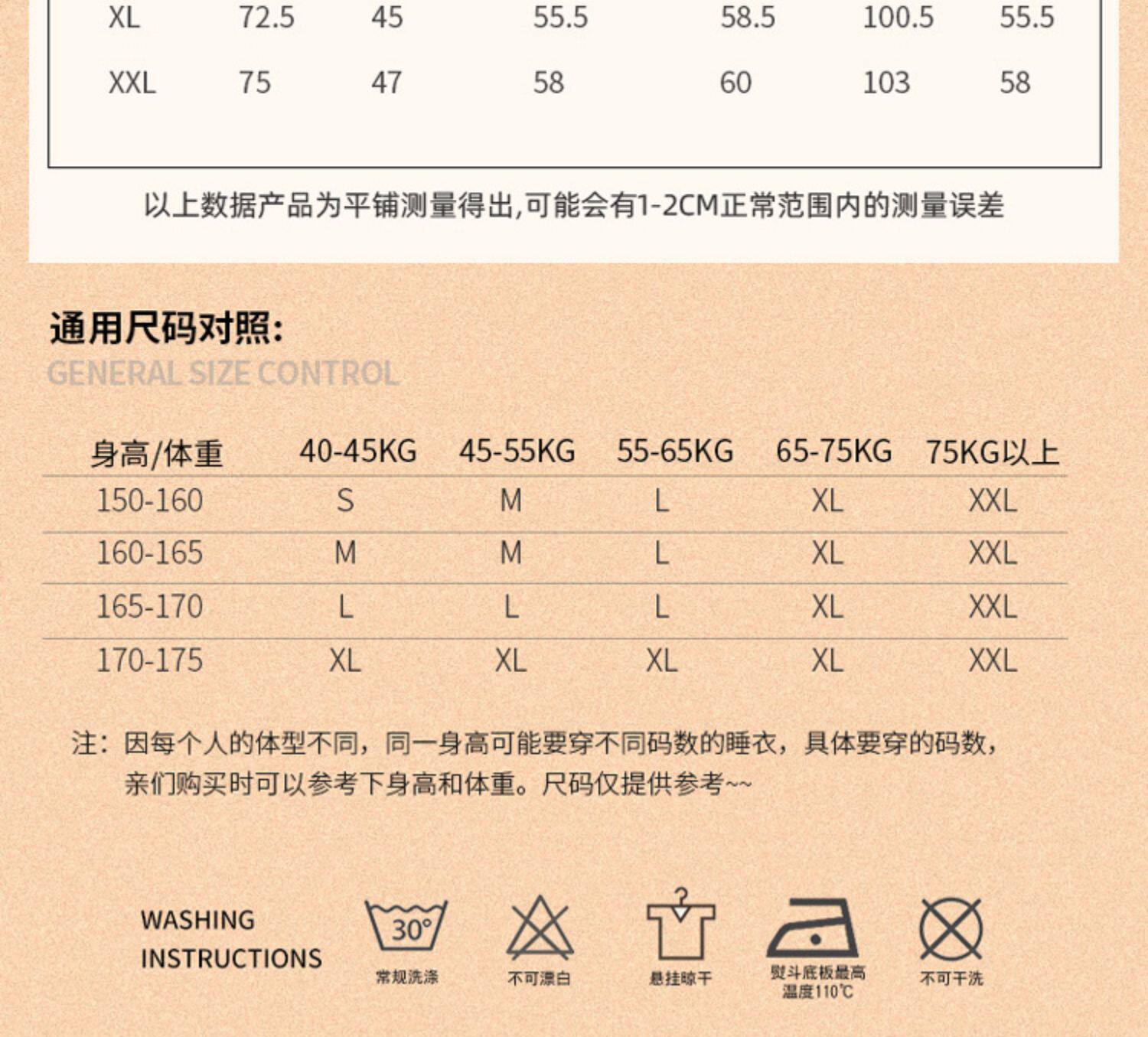 | XL | 72.5 | 45 | 55.5 | 58.5 | 100.5 | 55.5 |
|---|---|---|---|---|---|---|
| XXL | 75 | 47 | 58 | 60 | 103 | 58 |

以上数据产品为平铺测量得出,可能会有1-2CM正常范围内的测量误差

通用尺码对照:
GENERAL SIZE CONTROL

| 身高/体重 | 40-45KG | 45-55KG | 55-65KG | 65-75KG | 75KG以上 |
|---|---|---|---|---|---|
| 150-160 | S | M | L | XL | XXL |
| 160-165 | M | M | L | XL | XXL |
| 165-170 | L | L | L | XL | XXL |
| 170-175 | XL | XL | XL | XL | XXL |

注：因每个人的体型不同，同一身高可能要穿不同码数的睡衣，具体要穿的码数，亲们购买时可以参考下身高和体重。尺码仅提供参考~~

WASHING INSTRUCTIONS

30°
常规洗涤

不可漂白

悬挂晾干

熨斗底板最高温度110℃

不可干洗